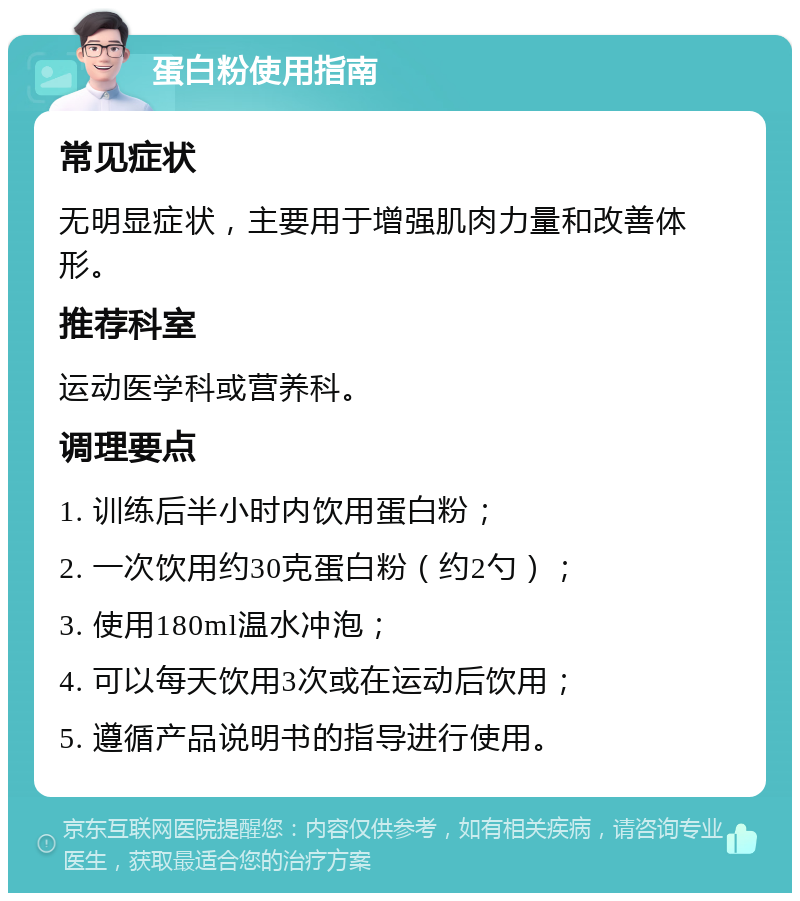 蛋白粉使用指南

常见症状

无明显症状，主要用于增强肌肉力量和改善体形。

推荐科室

运动医学科或营养科。

调理要点

1. 训练后半小时内饮用蛋白粉；

2. 一次饮用约30克蛋白粉（约2勺）；

3. 使用180ml温水冲泡；

4. 可以每天饮用3次或在运动后饮用；

5. 遵循产品说明书的指导进行使用。

京东互联网医院提醒您：内容仅供参考，如有相关疾病，请咨询专业医生，获取最适合您的治疗方案